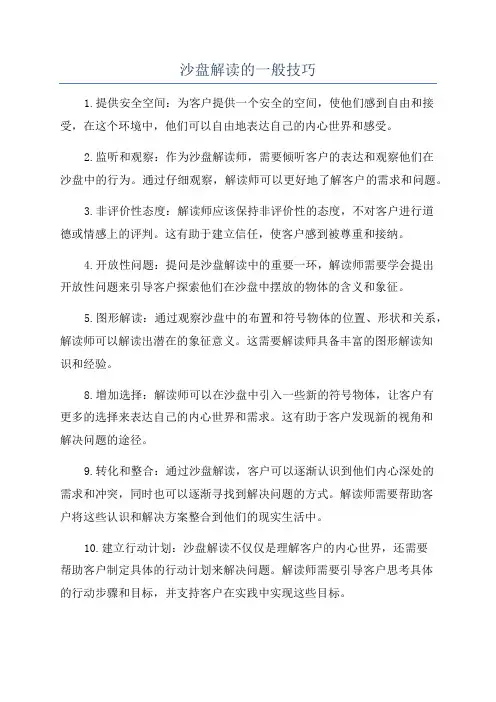 沙盘解读的一般技巧

1.提供安全空间：为客户提供一个安全的空间，使他们感到自由和接受，在这个环境中，他们可以自由地表达自己的内心世界和感受。

2.监听和观察：作为沙盘解读师，需要倾听客户的表达和观察他们在沙盘中的行为。通过仔细观察，解读师可以更好地了解客户的需求和问题。

3.非评价性态度：解读师应该保持非评价性的态度，不对客户进行道德或情感上的评判。这有助于建立信任，使客户感到被尊重和接纳。

4.开放性问题：提问是沙盘解读中的重要一环，解读师需要学会提出开放性问题来引导客户探索他们在沙盘中摆放的物体的含义和象征。

5.图形解读：通过观察沙盘中的布置和符号物体的位置、形状和关系，解读师可以解读出潜在的象征意义。这需要解读师具备丰富的图形解读知识和经验。

8.增加选择：解读师可以在沙盘中引入一些新的符号物体，让客户有更多的选择来表达自己的内心世界和需求。这有助于客户发现新的视角和解决问题的途径。

9.转化和整合：通过沙盘解读，客户可以逐渐认识到他们内心深处的需求和冲突，同时也可以逐渐寻找到解决问题的方式。解读师需要帮助客户将这些认识和解决方案整合到他们的现实生活中。

10.建立行动计划：沙盘解读不仅仅是理解客户的内心世界，还需要帮助客户制定具体的行动计划来解决问题。解读师需要引导客户思考具体的行动步骤和目标，并支持客户在实践中实现这些目标。